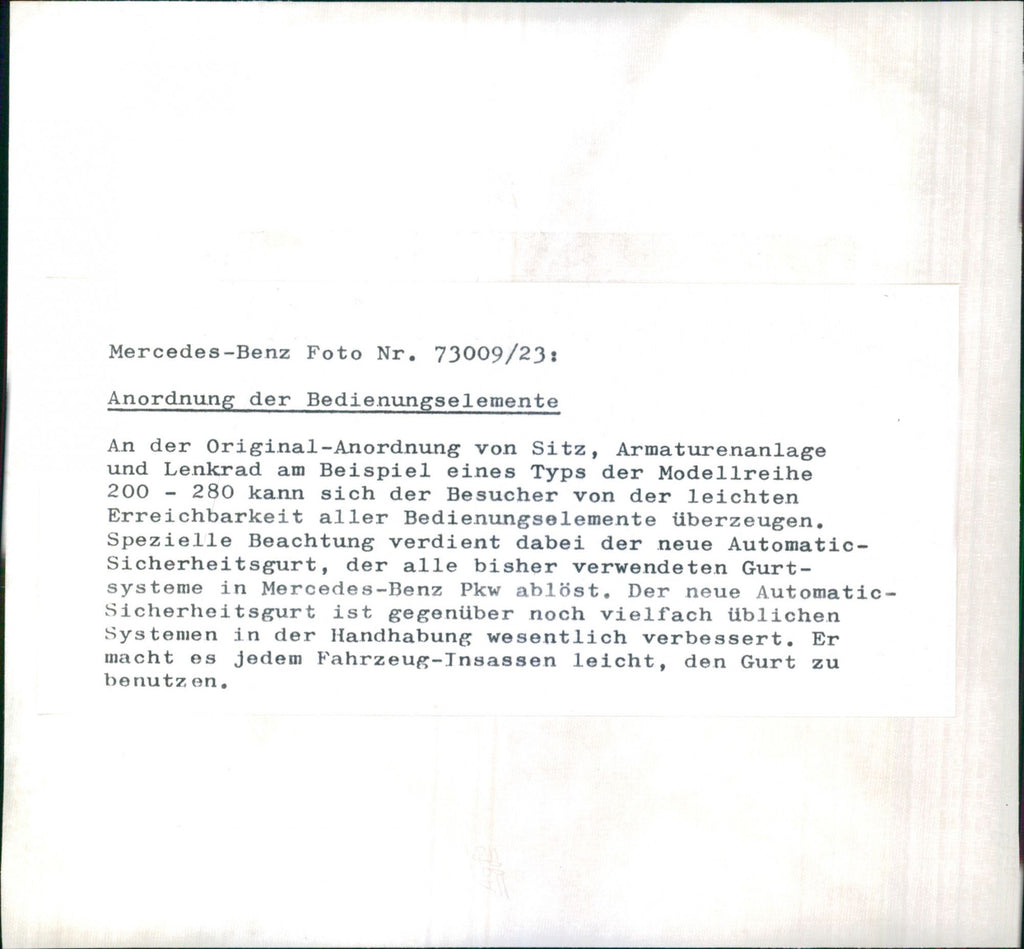 Mercedes-Benz Foto Nr. 73009/23:

Anordnung der Bedienungselemente

An der Original-Anordnung von Sitz, Armaturenanlage und Lenkrad am Beispiel eines Typs der Modellreihe 200 - 280 kann sich der Besucher von der leichten Erreichbarkeit aller Bedienungselemente überzeugen. Spezielle Beachtung verdient dabei der neue Automatic-Sicherheitsgurt, der alle bisher verwendeten Gurtsysteme in Mercedes-Benz Pkw ablöst. Der neue Automatic-Sicherheitsgurt ist gegenüber noch vielfach üblichen Systemen in der Handhabung wesentlich verbessert. Er macht es jedem Fahrzeug-Insassen leicht, den Gurt zu benutzen.